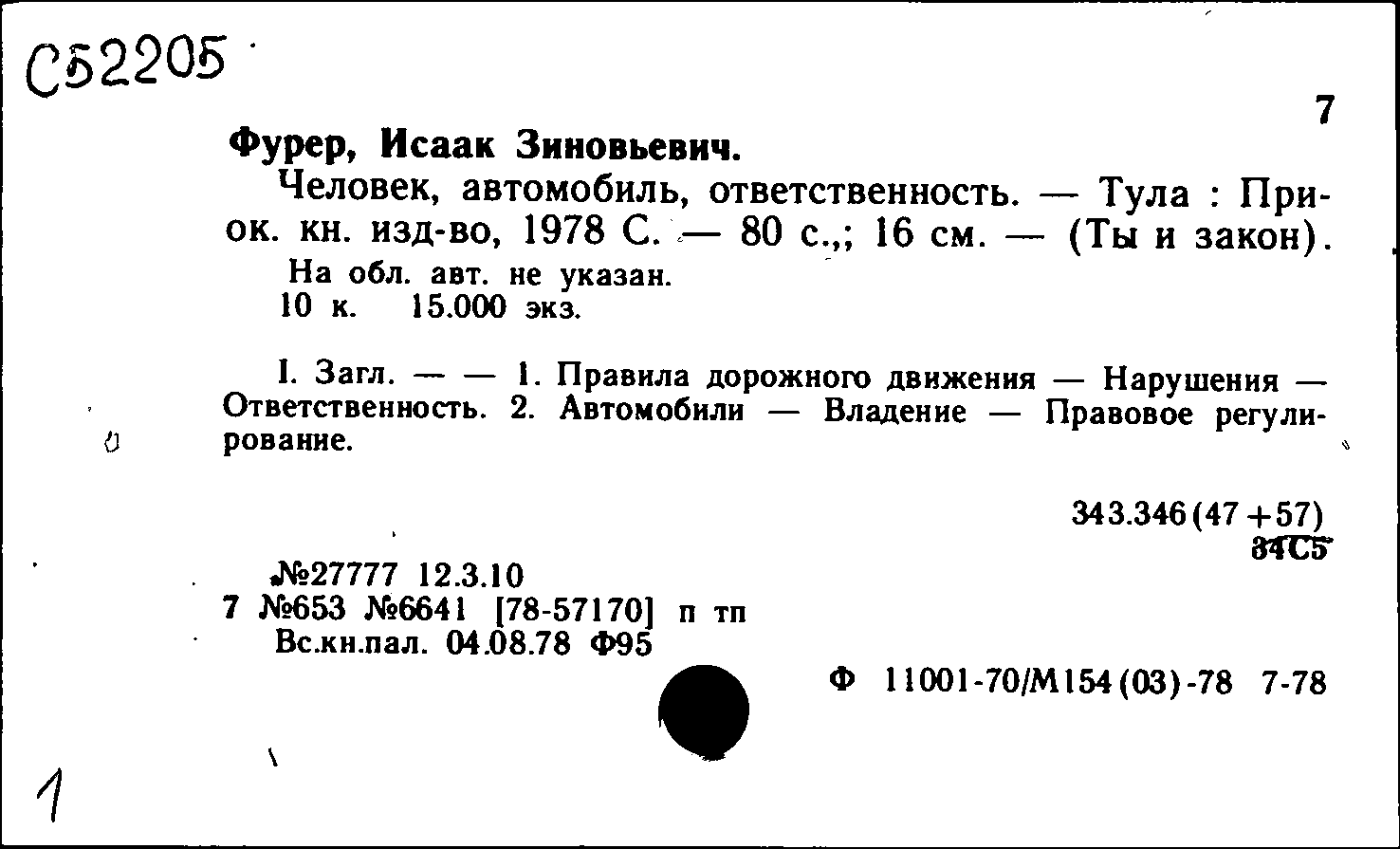 С52205

7

Фурер, Исаак Зиновьевич.

Человек, автомобиль, ответственность. — Тула : Приок. кн. изд-во, 1978 С. — 80 с.,; 16 см. — (Ты и закон).

На обл. авт. не указан.
10 к. 15.000 экз.

I. Загл. — — 1. Правила дорожного движения — Нарушения — Ответственность. 2. Автомобили — Владение — Правовое регулирование.

343.346(47+57)
34С5

№27777 12.3.10
7 №653 №6641 [78-57170] п тп
Вс.кн.пал. 04.08.78 Ф95

Ф 11001-70/М154(03)-78 7-78

1